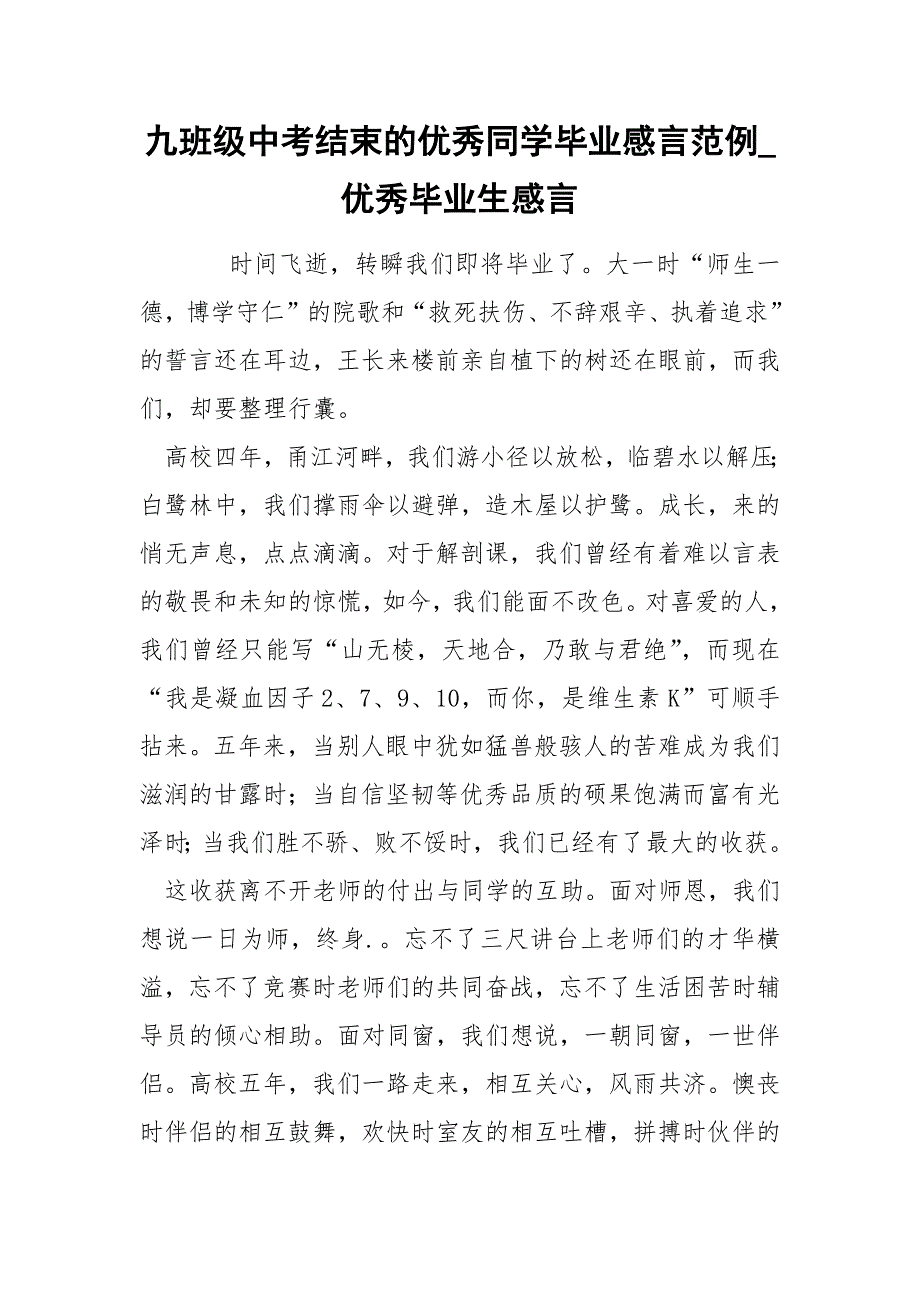 九班级中考结束的优秀同学毕业感言范例_优秀毕业生感言

时间飞逝，转瞬我们即将毕业了。大一时“师生一德，博学守仁”的院歌和“救死扶伤、不辞艰辛、执着追求”的誓言还在耳边，王长来楼前亲自植下的树还在眼前，而我们，却要整理行囊。

高校四年，甬江河畔，我们游小径以放松，临碧水以解压;白鹭林中，我们撑雨伞以避弹，造木屋以护鹭。成长，来的悄无声息，点点滴滴。对于解剖课，我们曾经有着难以言表的敬畏和未知的惊慌，如今，我们能面不改色。对喜爱的人，我们曾经只能写“山无棱，天地合，乃敢与君绝”，而现在“我是凝血因子2、7、9、10，而你，是维生素K”可顺手拈来。五年来，当别人眼中犹如猛兽般骇人的苦难成为我们滋润的甘露时；当自信坚韧等优秀品质的硕果饱满而富有光泽时;当我们胜不骄、败不馁时，我们已经有了最大的收获。

这收获离不开老师的付出与同学的互助。面对师恩，我们想说一日为师，终身.。忘不了三尺讲台上老师们的才华横溢，忘不了竞赛时老师们的共同奋战，忘不了生活困苦时辅导员的倾心相助。面对同窗，我们想说，一朝同窗，一世伴侣。高校五年，我们一路走来，相互关心，风雨共济。懊丧时伴侣的相互鼓舞，欢快时室友的相互吐槽，拼搏时伙伴的